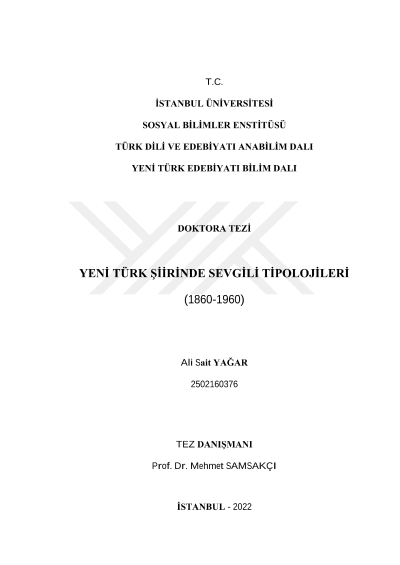 T.C.

İSTANBUL ÜNİVERSİTESİ

SOSYAL BİLİMLER ENSTİTÜSÜ

TÜRK DİLİ VE EDEBİYATI ANABİLİM DALI

YENİ TÜRK EDEBİYATI BİLİM DALI

DOKTORA TEZİ

YENİ TÜRK ŞİİRİNDE SEVGİLİ TİPOLOJİLERİ

(1860-1960)

Ali Sait YAĞAR

2502160376

TEZ DANIŞMANI

Prof. Dr. Mehmet SAMSAKÇI

İSTANBUL - 2022